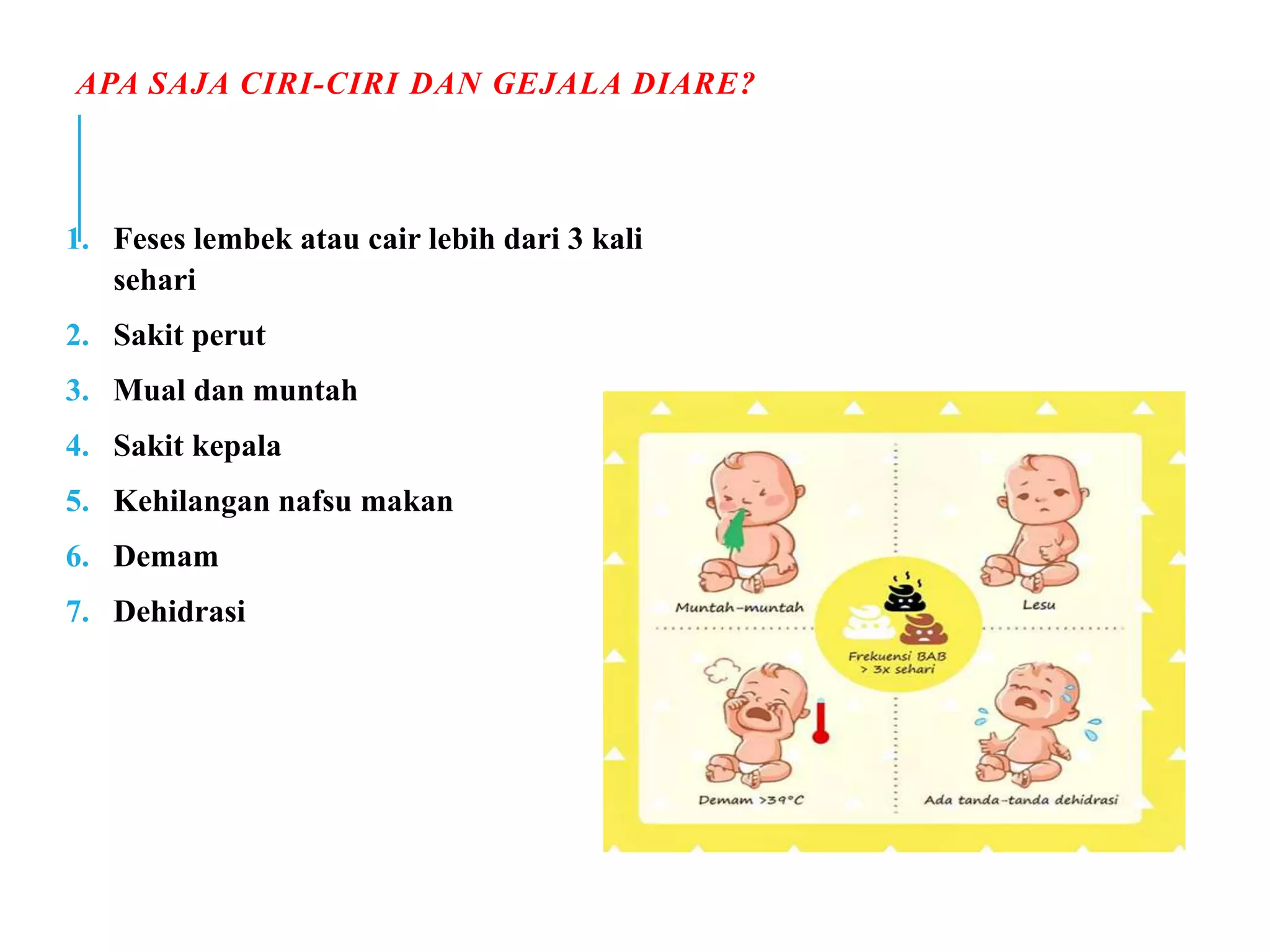 APA SAJA CIRI-CIRI DAN GEJALA DIARE?

1. Feses lembek atau cair lebih dari 3 kali sehari
2. Sakit perut
3. Mual dan muntah
4. Sakit kepala
5. Kehilangan nafsu makan
6. Demam
7. Dehidrasi

Muntah-muntah

Lesu

Frekuensi BAB > 3x sehari

Demam >39°C

Ada tanda-tanda dehidrasi